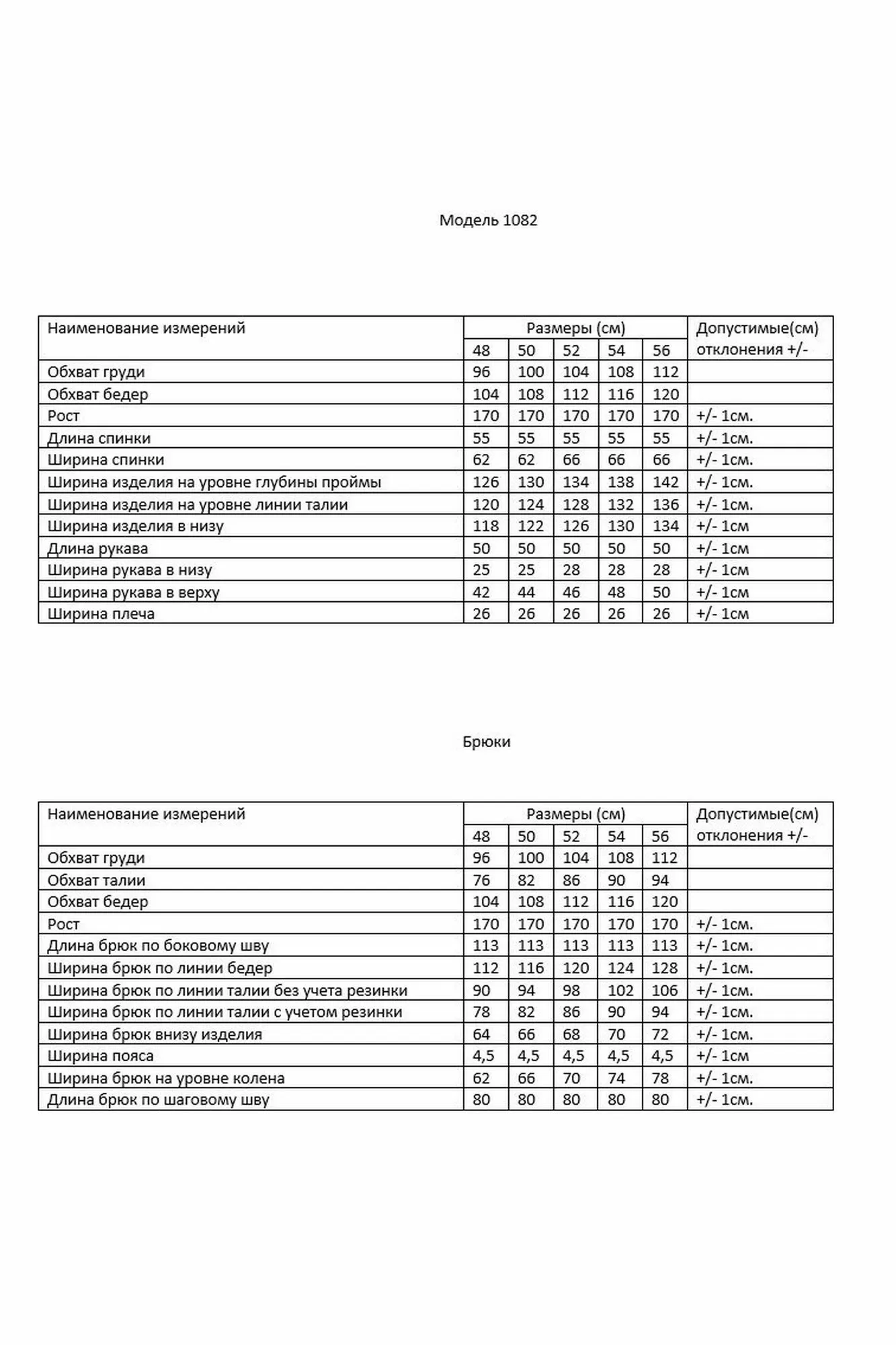 Модель 1082

| Наименование измерений | Размеры (см) | | | | | Допустимые(см) отклонения +/- |
|---|---|---|---|---|---|---|
| | 48 | 50 | 52 | 54 | 56 | |
| Обхват груди | 96 | 100 | 104 | 108 | 112 | |
| Обхват бедер | 104 | 108 | 112 | 116 | 120 | |
| Рост | 170 | 170 | 170 | 170 | 170 | +/- 1см. |
| Длина спинки | 55 | 55 | 55 | 55 | 55 | +/- 1см. |
| Ширина спинки | 62 | 62 | 66 | 66 | 66 | +/- 1см. |
| Ширина изделия на уровне глубины проймы | 126 | 130 | 134 | 138 | 142 | +/- 1см. |
| Ширина изделия на уровне линии талии | 120 | 124 | 128 | 132 | 136 | +/- 1см. |
| Ширина изделия в низу | 118 | 122 | 126 | 130 | 134 | +/- 1см |
| Длина рукава | 50 | 50 | 50 | 50 | 50 | +/- 1см |
| Ширина рукава в низу | 25 | 25 | 28 | 28 | 28 | +/- 1см |
| Ширина рукава в верху | 42 | 44 | 46 | 48 | 50 | +/- 1см |
| Ширина плеча | 26 | 26 | 26 | 26 | 26 | +/- 1см |

Брюки

| Наименование измерений | Размеры (см) | | | | | Допустимые(см) отклонения +/- |
|---|---|---|---|---|---|---|
| | 48 | 50 | 52 | 54 | 56 | |
| Обхват груди | 96 | 100 | 104 | 108 | 112 | |
| Обхват талии | 76 | 82 | 86 | 90 | 94 | |
| Обхват бедер | 104 | 108 | 112 | 116 | 120 | |
| Рост | 170 | 170 | 170 | 170 | 170 | +/- 1см. |
| Длина брюк по боковому шву | 113 | 113 | 113 | 113 | 113 | +/- 1см. |
| Ширина брюк по линии бедер | 112 | 116 | 120 | 124 | 128 | +/- 1см. |
| Ширина брюк по линии талии без учета резинки | 90 | 94 | 98 | 102 | 106 | +/- 1см. |
| Ширина брюк по линии талии с учетом резинки | 78 | 82 | 86 | 90 | 94 | +/- 1см. |
| Ширина брюк внизу изделия | 64 | 66 | 68 | 70 | 72 | +/- 1см. |
| Ширина пояса | 4,5 | 4,5 | 4,5 | 4,5 | 4,5 | +/- 1см |
| Ширина брюк на уровне колена | 62 | 66 | 70 | 74 | 78 | +/- 1см. |
| Длина брюк по шаговому шву | 80 | 80 | 80 | 80 | 80 | +/- 1см. |